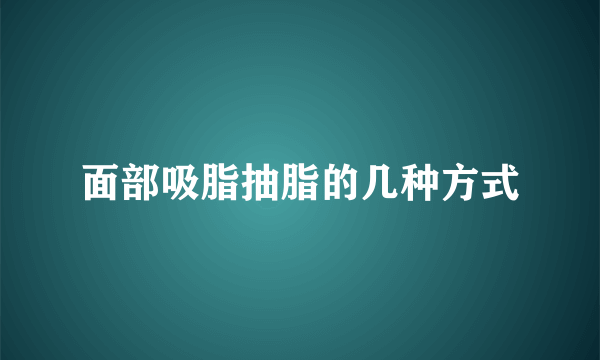 面部吸脂抽脂的几种方式